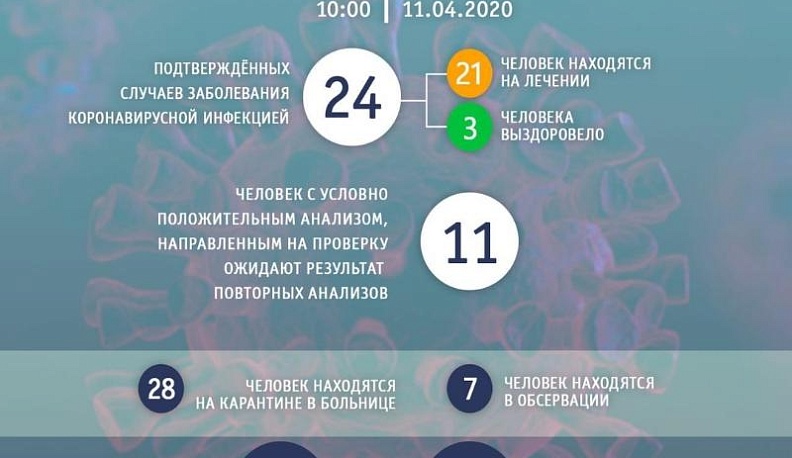 10:00 | 11.04.2020

ПОДТВЕРЖДЁННЫХ СЛУЧАЕВ ЗАБОЛЕВАНИЯ КОРОНАВИРУСНОЙ ИНФЕКЦИЕЙ

24

21 ЧЕЛОВЕК НАХОДЯТСЯ НА ЛЕЧЕНИИ

3 ЧЕЛОВЕКА ВЫЗДОРОВЕЛО

ЧЕЛОВЕК С УСЛОВНО ПОЛОЖИТЕЛЬНЫМ АНАЛИЗОМ, НАПРАВЛЕННЫМ НА ПРОВЕРКУ ОЖИДАЮТ РЕЗУЛЬТАТ ПОВТОРНЫХ АНАЛИЗОВ

11

28 ЧЕЛОВЕК НАХОДЯТСЯ НА КАРАНТИНЕ В БОЛЬНИЦЕ

7 ЧЕЛОВЕК НАХОДЯТСЯ В ОБСЕРВАЦИИ